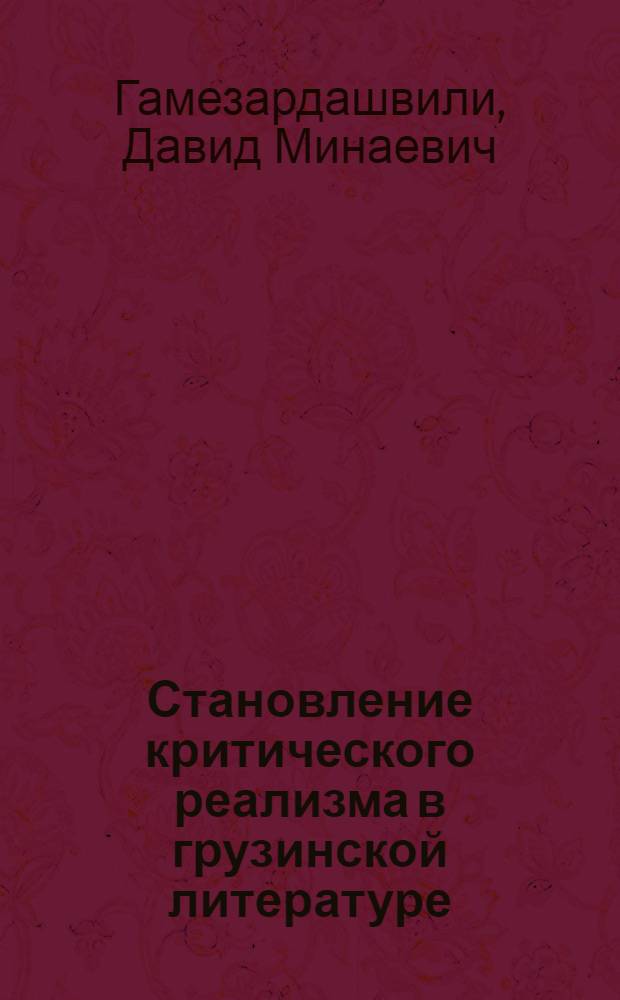 Гамезардашвили, Давид Минаевич

Становление критического реализма в грузинской литературе